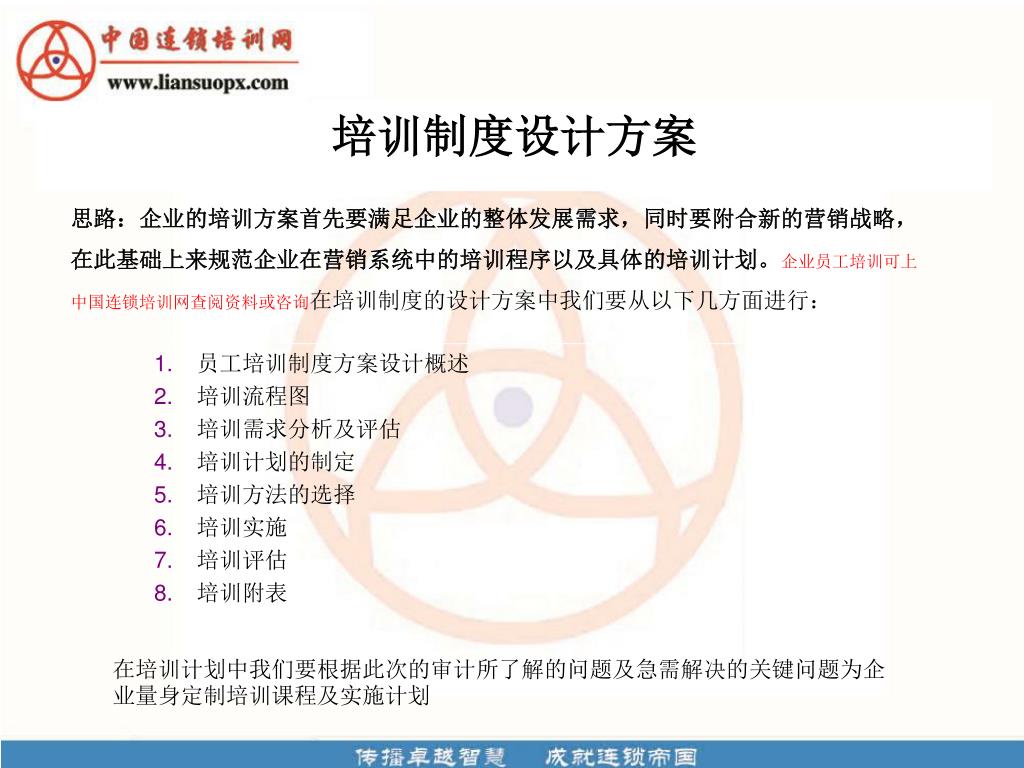 中国连锁培训网
www.liansuopx.com

培训制度设计方案

思路：企业的培训方案首先要满足企业的整体发展需求，同时要附合新的营销战略，在此基础上来规范企业在营销系统中的培训程序以及具体的培训计划。企业员工培训可上中国连锁培训网查阅资料或咨询在培训制度的设计方案中我们要从以下几方面进行：

1. 员工培训制度方案设计概述
2. 培训流程图
3. 培训需求分析及评估
4. 培训计划的制定
5. 培训方法的选择
6. 培训实施
7. 培训评估
8. 培训附表

在培训计划中我们要根据此次的审计所了解的问题及急需解决的关键问题为企业量身定制培训课程及实施计划

传播卓越智慧 成就连锁帝国